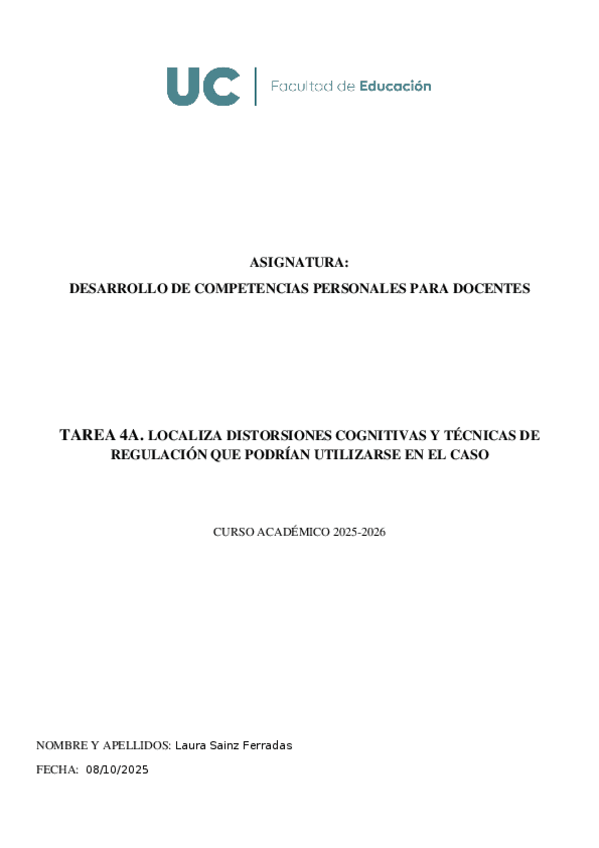 UC
Facultad de Educación

ASIGNATURA:
DESARROLLO DE COMPETENCIAS PERSONALES PARA DOCENTES

TAREA 4A. LOCALIZA DISTORSIONES COGNITIVAS Y TÉCNICAS DE REGULACIÓN QUE PODRÍAN UTILIZARSE EN EL CASO

CURSO ACADÉMICO 2025-2026

NOMBRE Y APELLIDOS: Laura Sainz Ferradas
FECHA: 08/10/2025